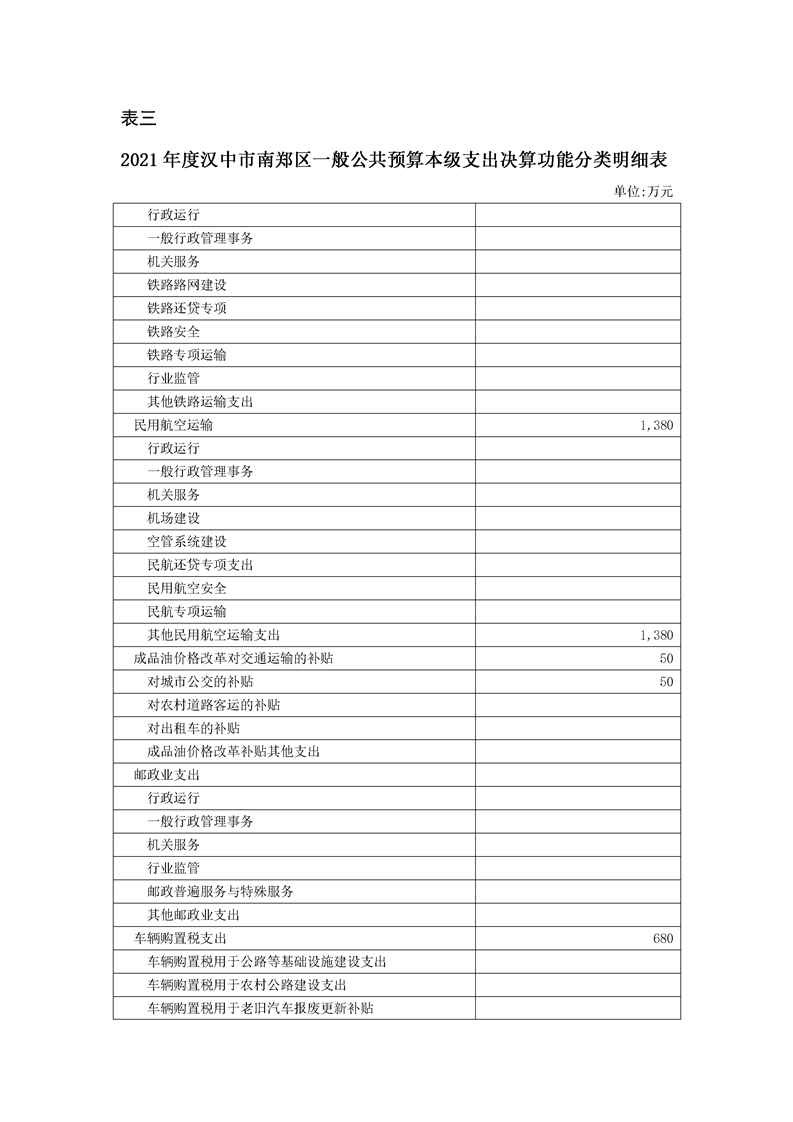 表三

2021年度汉中市南郑区一般公共预算本级支出决算功能分类明细表

单位:万元

| 行政运行 | |
|---|---|
| 一般行政管理事务 | |
| 机关服务 | |
| 铁路路网建设 | |
| 铁路还贷专项 | |
| 铁路安全 | |
| 铁路专项运输 | |
| 行业监管 | |
| 其他铁路运输支出 | |
| 民用航空运输 | 1,380 |
| 行政运行 | |
| 一般行政管理事务 | |
| 机关服务 | |
| 机场建设 | |
| 空管系统建设 | |
| 民航还贷专项支出 | |
| 民用航空安全 | |
| 民航专项运输 | |
| 其他民用航空运输支出 | 1,380 |
| 成品油价格改革对交通运输的补贴 | 50 |
| 对城市公交的补贴 | 50 |
| 对农村道路客运的补贴 | |
| 对出租车的补贴 | |
| 成品油价格改革补贴其他支出 | |
| 邮政业支出 | |
| 行政运行 | |
| 一般行政管理事务 | |
| 机关服务 | |
| 行业监管 | |
| 邮政普遍服务与特殊服务 | |
| 其他邮政业支出 | |
| 车辆购置税支出 | 680 |
| 车辆购置税用于公路等基础设施建设支出 | |
| 车辆购置税用于农村公路建设支出 | |
| 车辆购置税用于老旧汽车报废更新补贴 | |